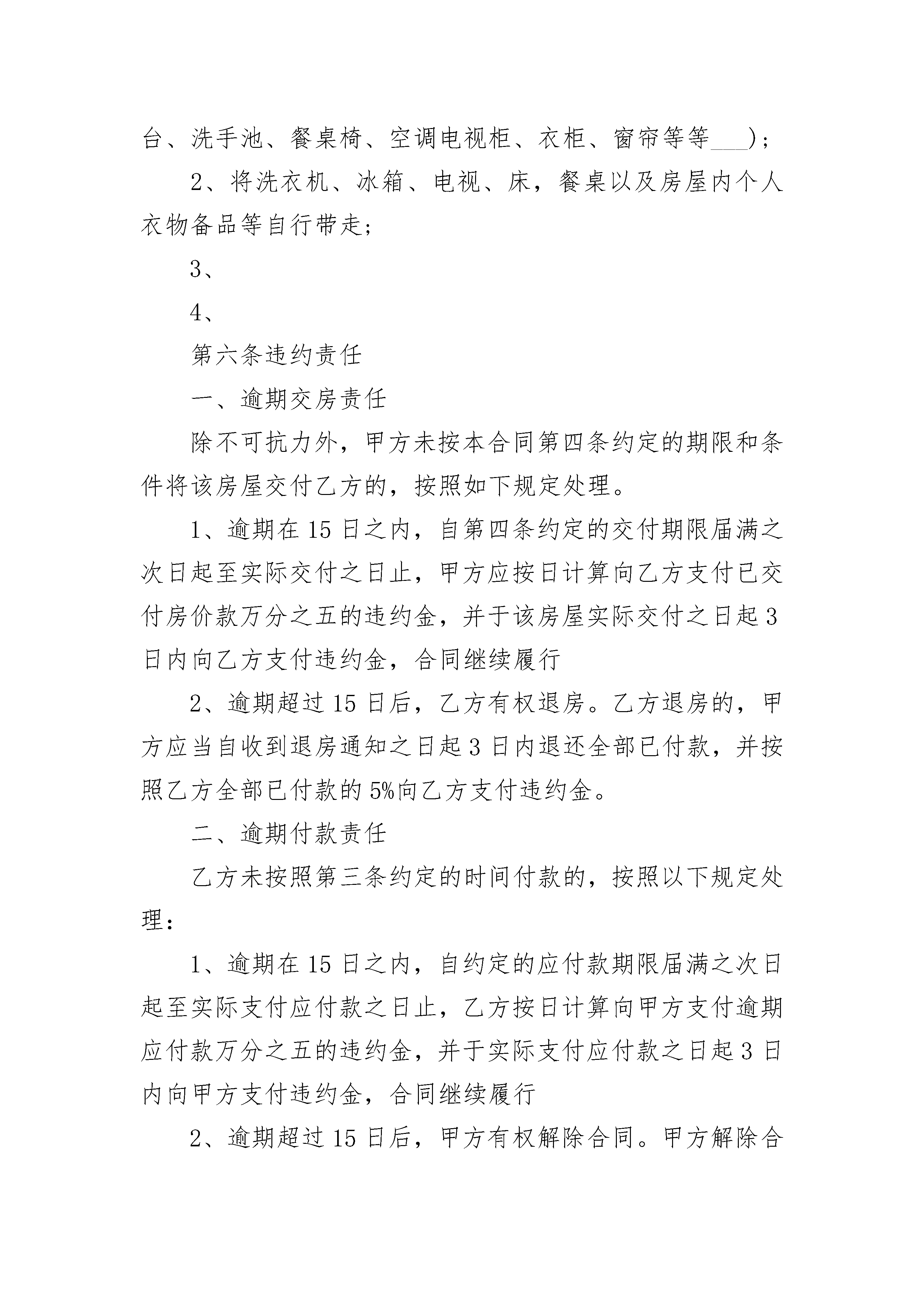 台、洗手池、餐桌椅、空调电视柜、衣柜、窗帘等等___)；

2、将洗衣机、冰箱、电视、床，餐桌以及房屋内个人衣物备品等自行带走;

3、

4、

第六条违约责任

一、逾期交房责任

除不可抗力外，甲方未按本合同第四条约定的期限和条件将该房屋交付乙方的，按照如下规定处理。

1、逾期在15日之内，自第四条约定的交付期限届满之次日起至实际交付之日止，甲方应按日计算向乙方支付已交付房价款万分之五的违约金，并于该房屋实际交付之日起3日内向乙方支付违约金，合同继续履行

2、逾期超过15日后，乙方有权退房。乙方退房的，甲方应当自收到退房通知之日起3日内退还全部已付款，并按照乙方全部已付款的5%向乙方支付违约金。

二、逾期付款责任

乙方未按照第三条约定的时间付款的，按照以下规定处理：

1、逾期在15日之内，自约定的应付款期限届满之次日起至实际支付应付款之日止，乙方按日计算向甲方支付逾期应付款万分之五的违约金，并于实际支付应付款之日起3日内向甲方支付违约金，合同继续履行

2、逾期超过15日后，甲方有权解除合同。甲方解除合